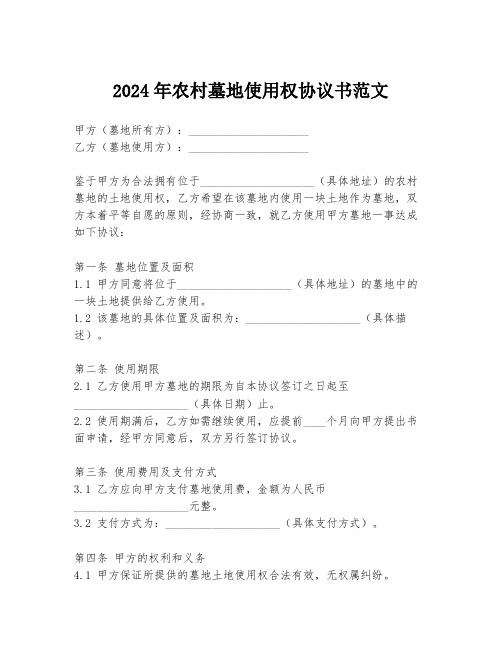 2024年农村墓地使用权协议书范文

甲方（墓地所有方）：____________________
乙方（墓地使用方）：____________________

鉴于甲方为合法拥有位于____________________（具体地址）的农村墓地的土地使用权，乙方希望在该墓地内使用一块土地作为墓地，双方本着平等自愿的原则，经协商一致，就乙方使用甲方墓地一事达成如下协议：

第一条 墓地位置及面积
1.1 甲方同意将位于____________________（具体地址）的墓地中的一块土地提供给乙方使用。
1.2 该墓地的具体位置及面积为：____________________（具体描述）。

第二条 使用期限
2.1 乙方使用甲方墓地的期限为自本协议签订之日起至____________________（具体日期）止。
2.2 使用期满后，乙方如需继续使用，应提前____个月向甲方提出书面申请，经甲方同意后，双方另行签订协议。

第三条 使用费用及支付方式
3.1 乙方应向甲方支付墓地使用费，金额为人民币____________________元整。
3.2 支付方式为：____________________（具体支付方式）。

第四条 甲方的权利和义务
4.1 甲方保证所提供的墓地土地使用权合法有效，无权属纠纷。